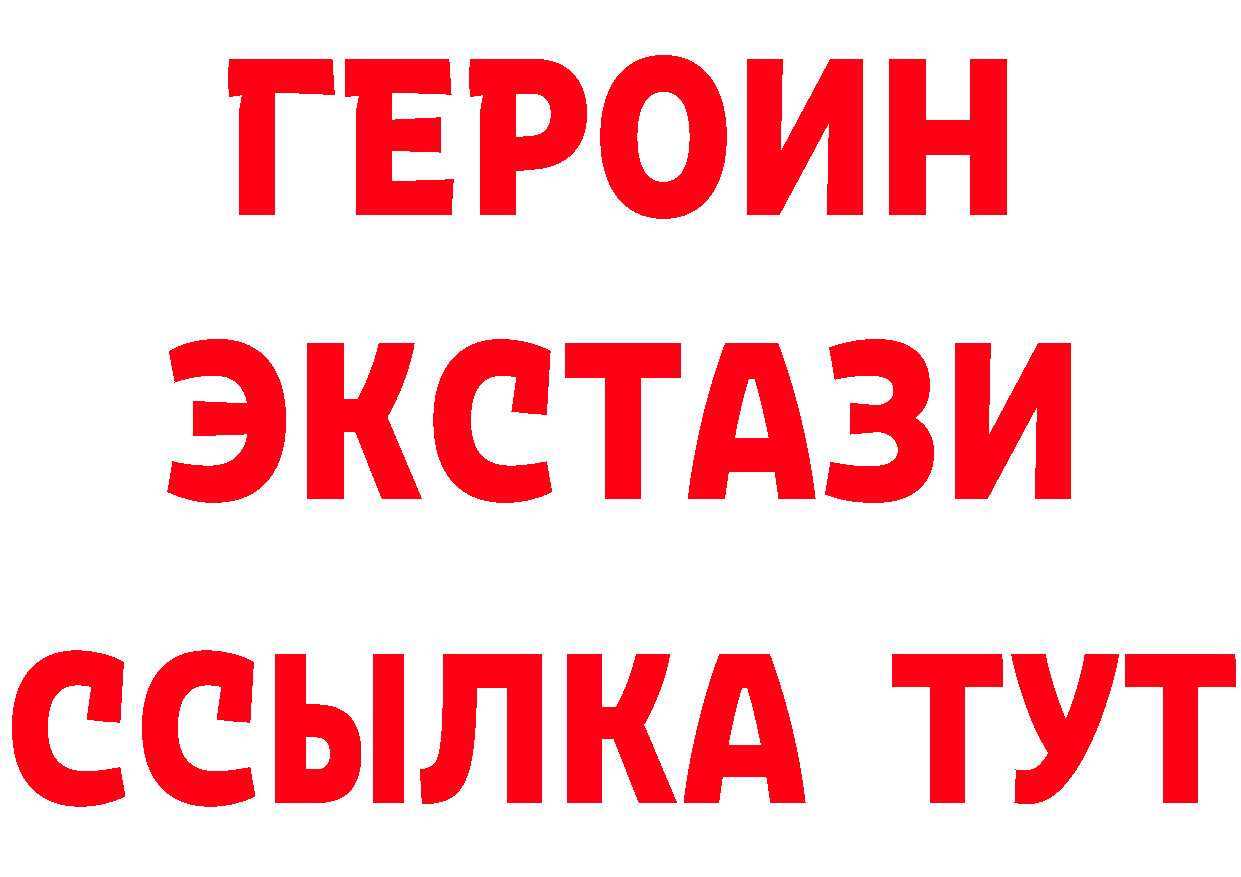 ГЕРОИН
ЭКСТАЗИ
ССЫЛКА ТУТ